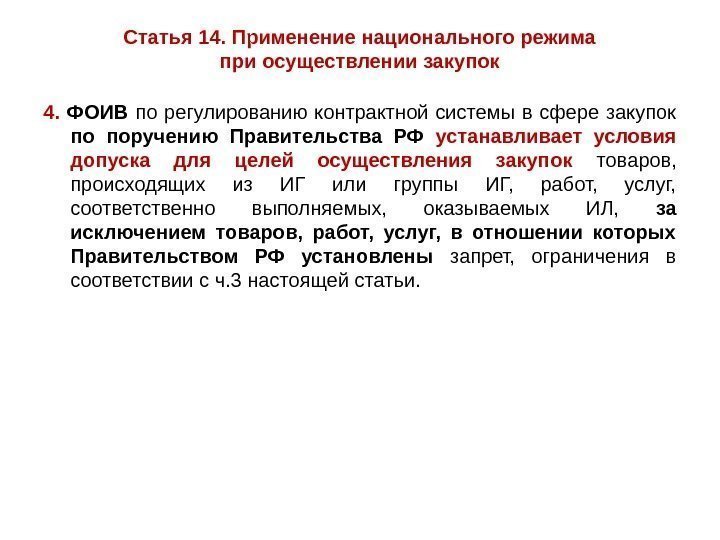 Статья 14. Применение национального режима при осуществлении закупок

4. ФОИВ по регулированию контрактной системы в сфере закупок по поручению Правительства РФ устанавливает условия допуска для целей осуществления закупок товаров, происходящих из ИГ или группы ИГ, работ, услуг, соответственно выполняемых, оказываемых ИЛ, за исключением товаров, работ, услуг, в отношении которых Правительством РФ установлены запрет, ограничения в соответствии с ч.3 настоящей статьи.